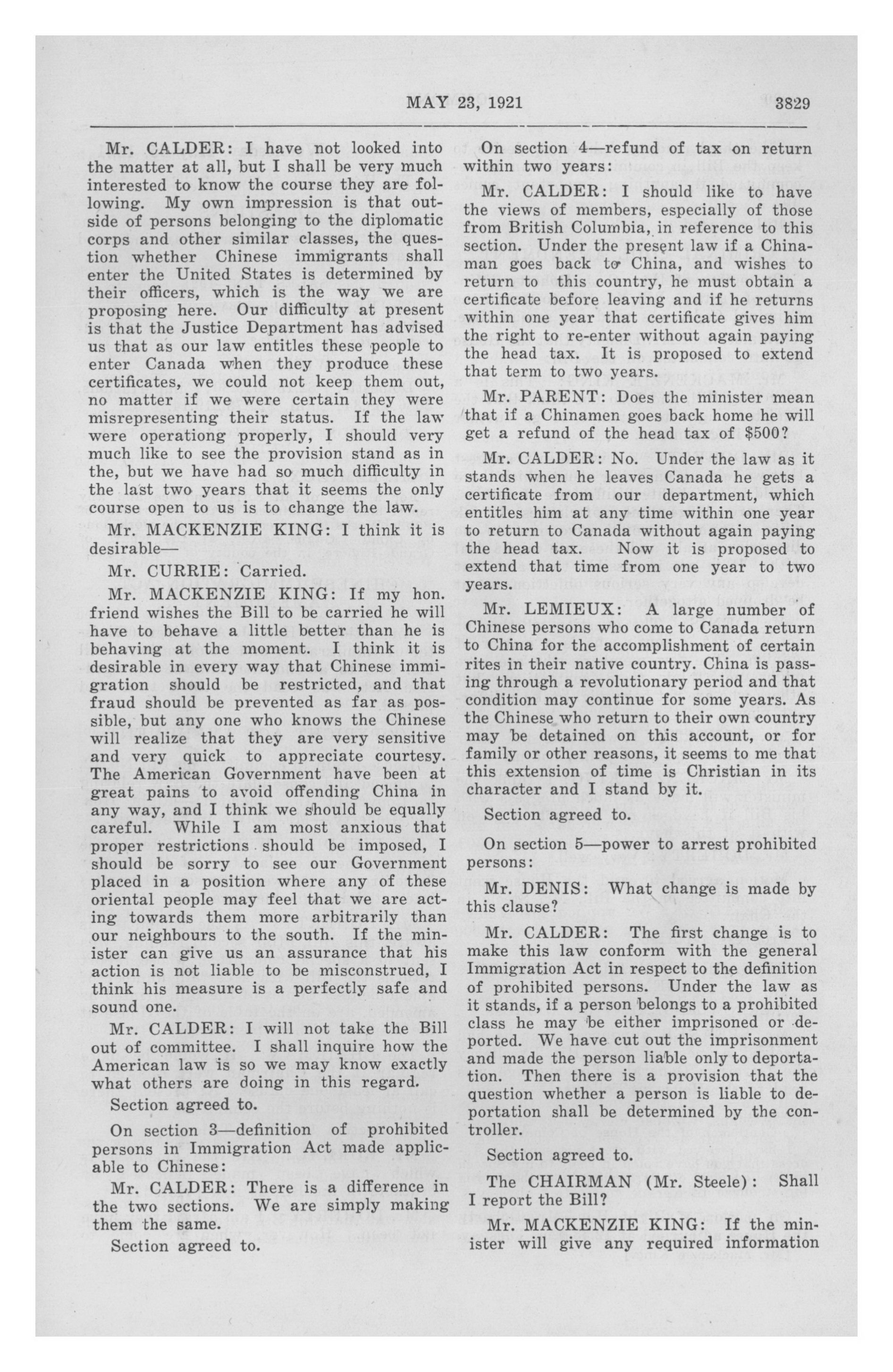 MAY 23, 1921 3829

Mr. CALDER: I have not looked into the matter at all, but I shall be very much interested to know the course they are following. My own impression is that outside of persons belonging to the diplomatic corps and other similar classes, the question whether Chinese immigrants shall enter the United States is determined by their officers, which is the way we are proposing here. Our difficulty at present is that the Justice Department has advised us that as our law entitles these people to enter Canada when they produce these certificates, we could not keep them out, no matter if we were certain they were misrepresenting their status. If the law were operationg properly, I should very much like to see the provision stand as in the, but we have had so much difficulty in the last two years that it seems the only course open to us is to change the law.

Mr. MACKENZIE KING: I think it is desirable—

Mr. CURRIE: Carried.

Mr. MACKENZIE KING: If my hon. friend wishes the Bill to be carried he will have to behave a little better than he is behaving at the moment. I think it is desirable in every way that Chinese immigration should be restricted, and that fraud should be prevented as far as possible, but any one who knows the Chinese will realize that they are very sensitive and very quick to appreciate courtesy. The American Government have been at great pains to avoid offending China in any way, and I think we should be equally careful. While I am most anxious that proper restrictions should be imposed, I should be sorry to see our Government placed in a position where any of these oriental people may feel that we are acting towards them more arbitrarily than our neighbours to the south. If the minister can give us an assurance that his action is not liable to be misconstrued, I think his measure is a perfectly safe and sound one.

Mr. CALDER: I will not take the Bill out of committee. I shall inquire how the American law is so we may know exactly what others are doing in this regard.

Section agreed to.

On section 3—definition of prohibited persons in Immigration Act made applicable to Chinese:

Mr. CALDER: There is a difference in the two sections. We are simply making them the same.

Section agreed to.

On section 4—refund of tax on return within two years:

Mr. CALDER: I should like to have the views of members, especially of those from British Columbia, in reference to this section. Under the present law if a Chinaman goes back to China, and wishes to return to this country, he must obtain a certificate before leaving and if he returns within one year that certificate gives him the right to re-enter without again paying the head tax. It is proposed to extend that term to two years.

Mr. PARENT: Does the minister mean that if a Chinamen goes back home he will get a refund of the head tax of $500?

Mr. CALDER: No. Under the law as it stands when he leaves Canada he gets a certificate from our department, which entitles him at any time within one year to return to Canada without again paying the head tax. Now it is proposed to extend that time from one year to two years.

Mr. LEMIEUX: A large number of Chinese persons who come to Canada return to China for the accomplishment of certain rites in their native country. China is passing through a revolutionary period and that condition may continue for some years. As the Chinese who return to their own country may be detained on this account, or for family or other reasons, it seems to me that this extension of time is Christian in its character and I stand by it.

Section agreed to.

On section 5—power to arrest prohibited persons:

Mr. DENIS: What change is made by this clause?

Mr. CALDER: The first change is to make this law conform with the general Immigration Act in respect to the definition of prohibited persons. Under the law as it stands, if a person belongs to a prohibited class he may be either imprisoned or deported. We have cut out the imprisonment and made the person liable only to deportation. Then there is a provision that the question whether a person is liable to deportation shall be determined by the controller.

Section agreed to.

The CHAIRMAN (Mr. Steele): Shall I report the Bill?

Mr. MACKENZIE KING: If the minister will give any required information